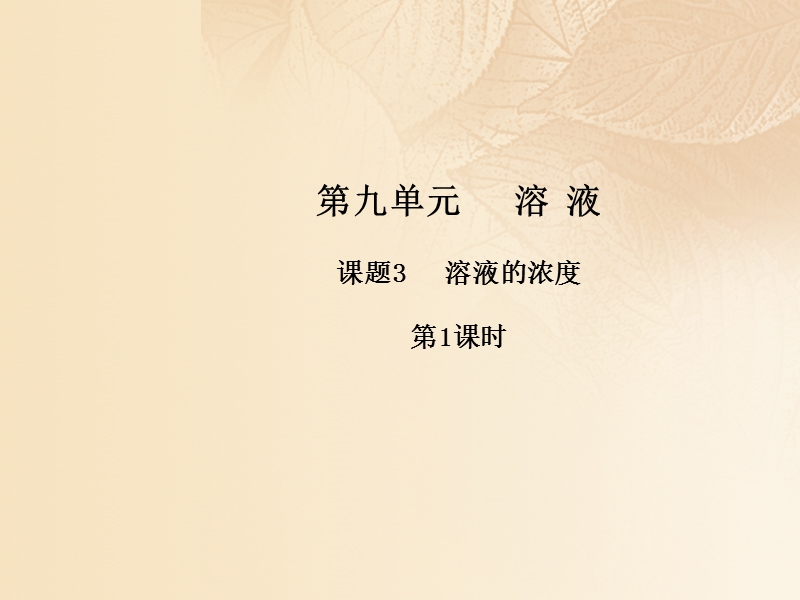 第九单元　溶 液

课题3　溶液的浓度

第1课时